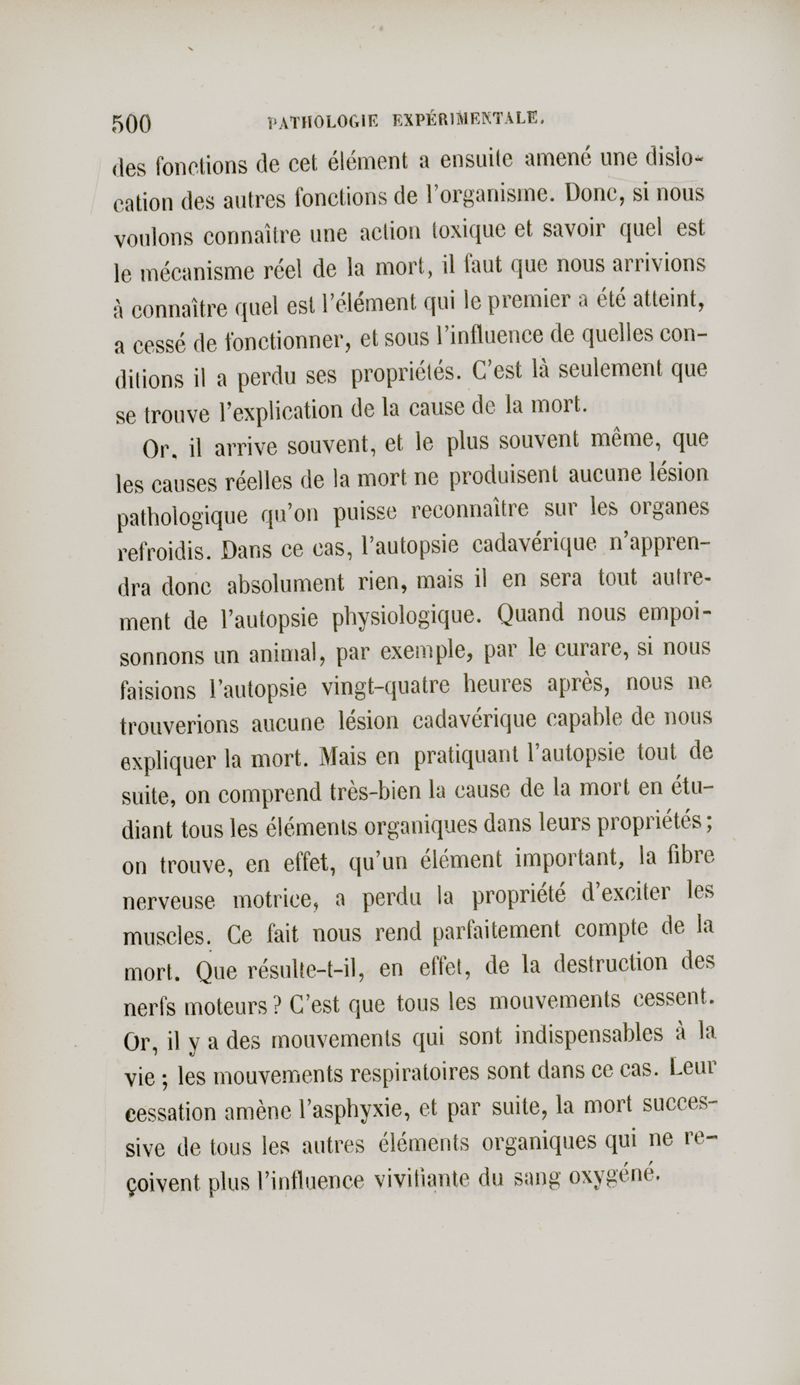 500 PATHOLOGIE EXPÉRIMENTALE.

des fonctions de cet élément a ensuite amené une dislocation des autres fonctions de l'organisme. Donc, si nous voulons connaître une action toxique et savoir quel est le mécanisme réel de la mort, il faut que nous arrivions à connaître quel est l'élément qui le premier a été atteint, a cessé de fonctionner, et sous l'influence de quelles conditions il a perdu ses propriétés. C'est là seulement que se trouve l'explication de la cause de la mort.

Or, il arrive souvent, et le plus souvent même, que les causes réelles de la mort ne produisent aucune lésion pathologique qu'on puisse reconnaître sur les organes refroidis. Dans ce cas, l'autopsie cadavérique n'apprendra donc absolument rien, mais il en sera tout autrement de l'autopsie physiologique. Quand nous empoisonnons un animal, par exemple, par le curare, si nous faisions l'autopsie vingt-quatre heures après, nous ne trouverions aucune lésion cadavérique capable de nous expliquer la mort. Mais en pratiquant l'autopsie tout de suite, on comprend très-bien la cause de la mort en étudiant tous les éléments organiques dans leurs propriétés; on trouve, en effet, qu'un élément important, la fibre nerveuse motrice, a perdu la propriété d'exciter les muscles. Ce fait nous rend parfaitement compte de la mort. Que résulte-t-il, en effet, de la destruction des nerfs moteurs? C'est que tous les mouvements cessent. Or, il y a des mouvements qui sont indispensables à la vie; les mouvements respiratoires sont dans ce cas. Leur cessation amène l'asphyxie, et par suite, la mort successive de tous les autres éléments organiques qui ne reçoivent plus l'influence vivifiante du sang oxygéné.